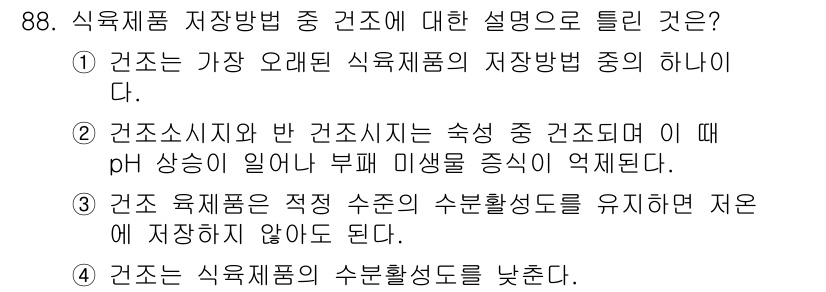 88. 식육제품 저장방법 중 건조에 대한 설명으로 틀린 것은?

① 건조는 가장 오래된 식육제품의 저장방법 중의 하나이다.

② 건조소시지와 반 건조시지는 숙성 중 건조되며 이 때 pH 상승이 일어나 부패 미생물 증식이 억제된다.

③ 건조 육제품은 적정 수준의 수분활성도를 유지하면 저온에 저장하지 않아도 된다.

④ 건조는 식육제품의 수분활성도를 낮춘다.